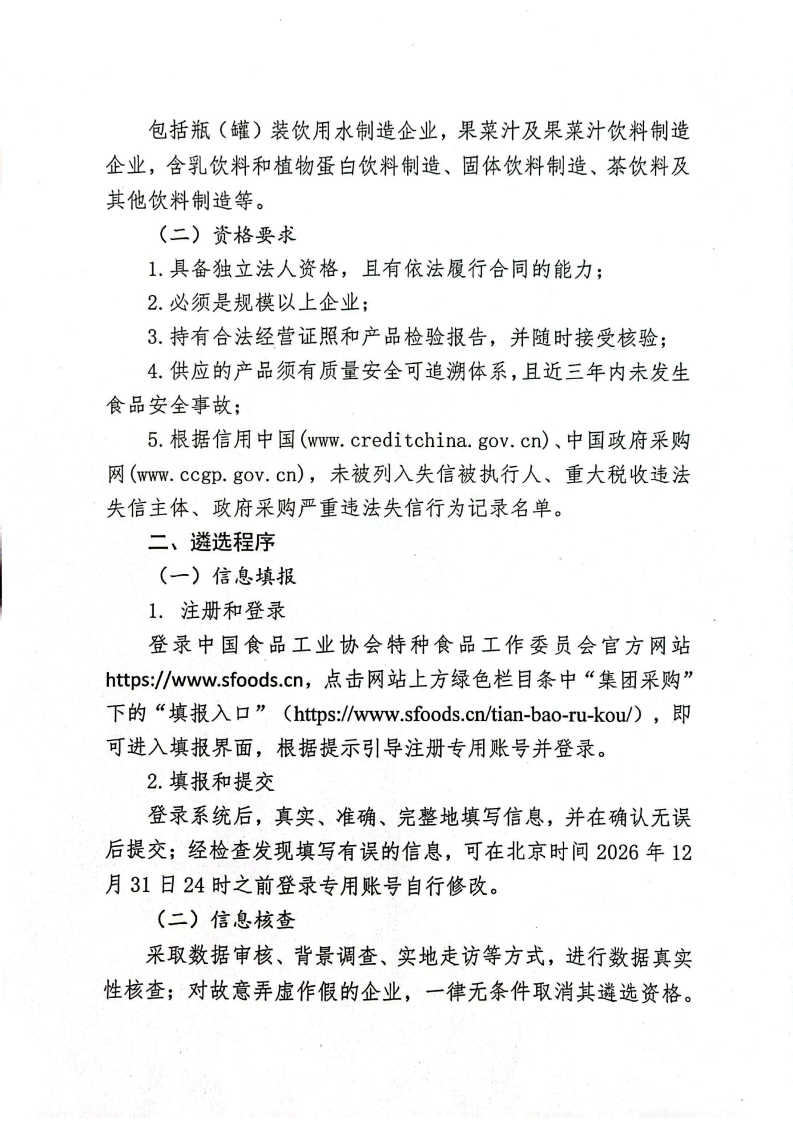 包括瓶（罐）装饮用水制造企业，果菜汁及果菜汁饮料制造企业，含乳饮料和植物蛋白饮料制造、固体饮料制造、茶饮料及其他饮料制造等。

（二）资格要求

1.具备独立法人资格，且有依法履行合同的能力；

2.必须是规模以上企业；

3.持有合法经营证照和产品检验报告，并随时接受核验；

4.供应的产品须有质量安全可追溯体系，且近三年内未发生食品安全事故；

5.根据信用中国(www.creditchina.gov.cn)、中国政府采购网(www.ccgp.gov.cn)，未被列入失信被执行人、重大税收违法失信主体、政府采购严重违法失信行为记录名单。

二、遴选程序

（一）信息填报

1.注册和登录

登录中国食品工业协会特种食品工作委员会官方网站https://www.sfoods.cn，点击网站上方绿色栏目条中“集团采购”下的“填报入口”（https://www.sfoods.cn/tian-bao-ru-kou/），即可进入填报界面，根据提示引导注册专用账号并登录。

2.填报和提交

登录系统后，真实、准确、完整地填写信息，并在确认无误后提交；经检查发现填写有误的信息，可在北京时间2026年12月31日24时之前登录专用账号自行修改。

（二）信息核查

采取数据审核、背景调查、实地走访等方式，进行数据真实性核查；对故意弄虚作假的企业，一律无条件取消其遴选资格。